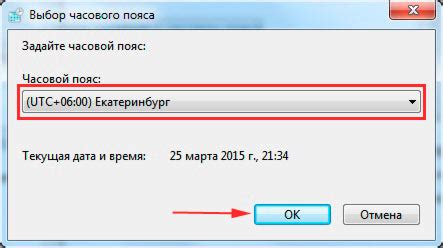 Выбор часового пояса

Задайте часовой пояс:

Часовой пояс:

(UTC+06:00) Екатеринбург

Текущая дата и время: 25 марта 2015 г., 21:34

OK

Отмена